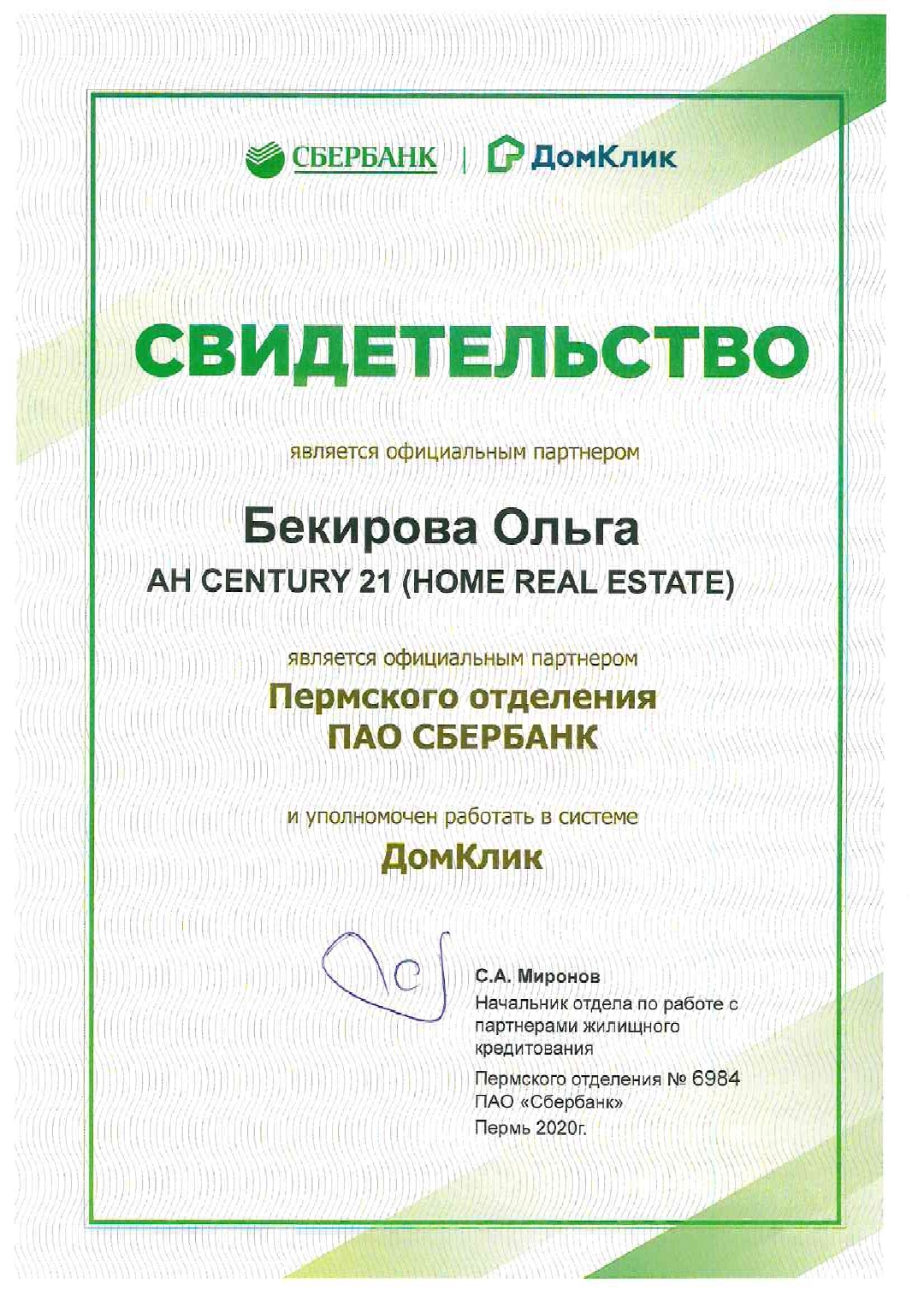 СБЕРБАНК | ДомКлик

СВИДЕТЕЛЬСТВО

является официальным партнером

Бекирова Ольга
АН CENTURY 21 (HOME REAL ESTATE)

является официальным партнером
Пермского отделения
ПАО СБЕРБАНК

и уполномочен работать в системе
ДомКлик

С.А. Миронов
Начальник отдела по работе с партнерами жилищного кредитования
Пермского отделения № 6984
ПАО «Сбербанк»
Пермь 2020г.